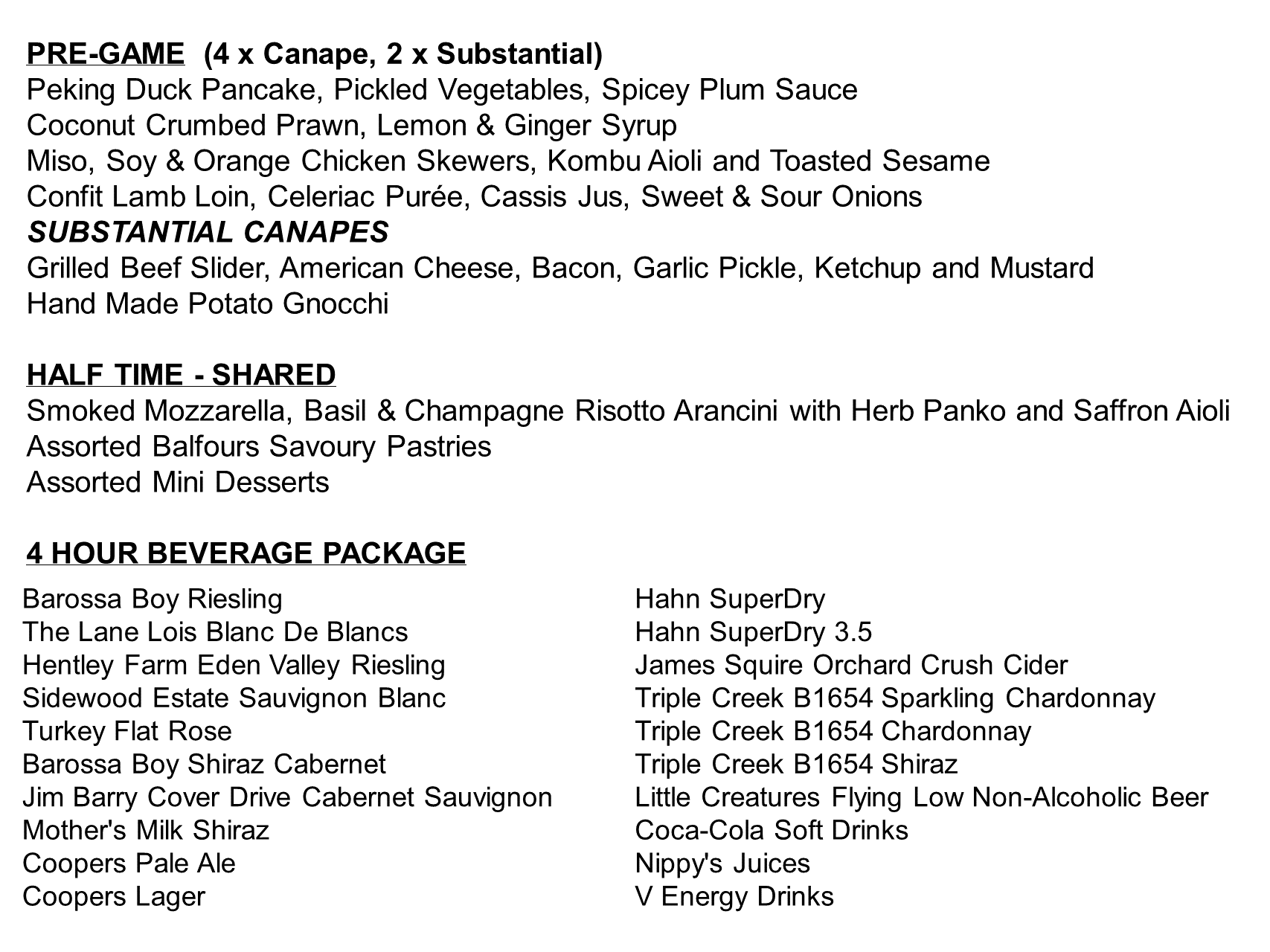 PRE-GAME (4 x Canape, 2 x Substantial)
Peking Duck Pancake, Pickled Vegetables, Spicey Plum Sauce
Coconut Crumbed Prawn, Lemon & Ginger Syrup
Miso, Soy & Orange Chicken Skewers, Kombu Aioli and Toasted Sesame
Confit Lamb Loin, Celeriac Purée, Cassis Jus, Sweet & Sour Onions
SUBSTANTIAL CANAPES
Grilled Beef Slider, American Cheese, Bacon, Garlic Pickle, Ketchup and Mustard
Hand Made Potato Gnocchi

HALF TIME - SHARED
Smoked Mozzarella, Basil & Champagne Risotto Arancini with Herb Panko and Saffron Aioli
Assorted Balfours Savoury Pastries
Assorted Mini Desserts

4 HOUR BEVERAGE PACKAGE

Barossa Boy Riesling
The Lane Lois Blanc De Blancs
Hentley Farm Eden Valley Riesling
Sidewood Estate Sauvignon Blanc
Turkey Flat Rose
Barossa Boy Shiraz Cabernet
Jim Barry Cover Drive Cabernet Sauvignon
Mother's Milk Shiraz
Coopers Pale Ale
Coopers Lager

Hahn SuperDry
Hahn SuperDry 3.5
James Squire Orchard Crush Cider
Triple Creek B1654 Sparkling Chardonnay
Triple Creek B1654 Chardonnay
Triple Creek B1654 Shiraz
Little Creatures Flying Low Non-Alcoholic Beer
Coca-Cola Soft Drinks
Nippy's Juices
V Energy Drinks